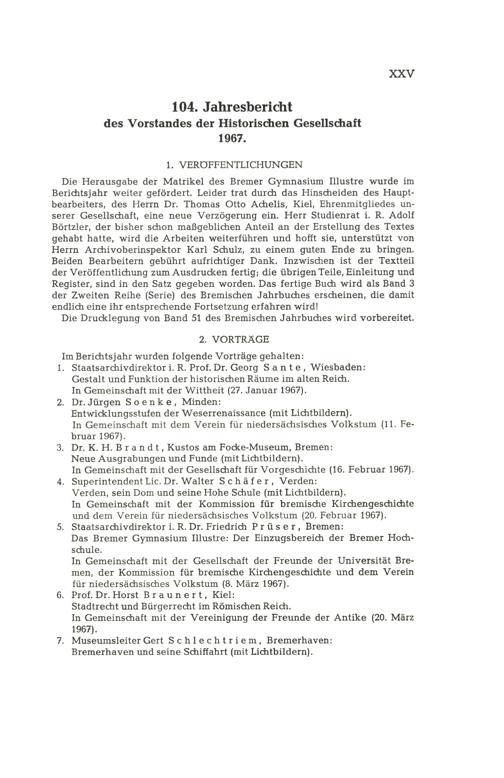 XXV

104. Jahresbericht
des Vorstandes der Historischen Gesellschaft
1967.

1. VERÖFFENTLICHUNGEN

Die Herausgabe der Matrikel des Bremer Gymnasium Illustre wurde im Berichtsjahr weiter gefördert. Leider trat durch das Hinscheiden des Hauptbearbeiters, des Herrn Dr. Thomas Otto Achelis, Kiel, Ehrenmitgliedes unserer Gesellschaft, eine neue Verzögerung ein. Herr Studienrat i. R. Adolf Börtzler, der bisher schon maßgeblichen Anteil an der Erstellung des Textes gehabt hatte, wird die Arbeiten weiterführen und hofft sie, unterstützt von Herrn Archivoberinspektor Karl Schulz, zu einem guten Ende zu bringen. Beiden Bearbeitern gebührt aufrichtiger Dank. Inzwischen ist der Textteil der Veröffentlichung zum Ausdrucken fertig; die übrigen Teile, Einleitung und Register, sind in den Satz gegeben worden. Das fertige Buch wird als Band 3 der Zweiten Reihe (Serie) des Bremischen Jahrbuches erscheinen, die damit endlich eine ihr entsprechende Fortsetzung erfahren wird!

Die Drucklegung von Band 51 des Bremischen Jahrbuches wird vorbereitet.

2. VORTRÄGE

Im Berichtsjahr wurden folgende Vorträge gehalten:
1. Staatsarchivdirektor i. R. Prof. Dr. Georg Sante, Wiesbaden: Gestalt und Funktion der historischen Räume im alten Reich. In Gemeinschaft mit der Wittheit (27. Januar 1967).
2. Dr. Jürgen Soenke, Minden: Entwicklungsstufen der Weserrenaissance (mit Lichtbildern). In Gemeinschaft mit dem Verein für niedersächsisches Volkstum (11. Februar 1967).
3. Dr. K. H. Brandt, Kustos am Focke-Museum, Bremen: Neue Ausgrabungen und Funde (mit Lichtbildern). In Gemeinschaft mit der Gesellschaft für Vorgeschichte (16. Februar 1967).
4. Superintendent Lic. Dr. Walter Schäfer, Verden: Verden, sein Dom und seine Hohe Schule (mit Lichtbildern). In Gemeinschaft mit der Kommission für bremische Kirchengeschichte und dem Verein für niedersächsisches Volkstum (20. Februar 1967).
5. Staatsarchivdirektor i. R. Dr. Friedrich Prüser, Bremen: Das Bremer Gymnasium Illustre: Der Einzugsbereich der Bremer Hochschule. In Gemeinschaft mit der Gesellschaft der Freunde der Universität Bremen, der Kommission für bremische Kirchengeschichte und dem Verein für niedersächsisches Volkstum (8. März 1967).
6. Prof. Dr. Horst Braunert, Kiel: Stadtrecht und Bürgerrecht im Römischen Reich. In Gemeinschaft mit der Vereinigung der Freunde der Antike (20. März 1967).
7. Museumsleiter Gert Schlechtriem, Bremerhaven: Bremerhaven und seine Schiffahrt (mit Lichtbildern).